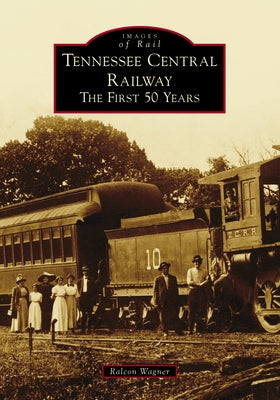 IMAGES
of Rail

TENNESSEE CENTRAL RAILWAY
THE FIRST 50 YEARS

T.C.R.R.

10

Ralcon Wagner